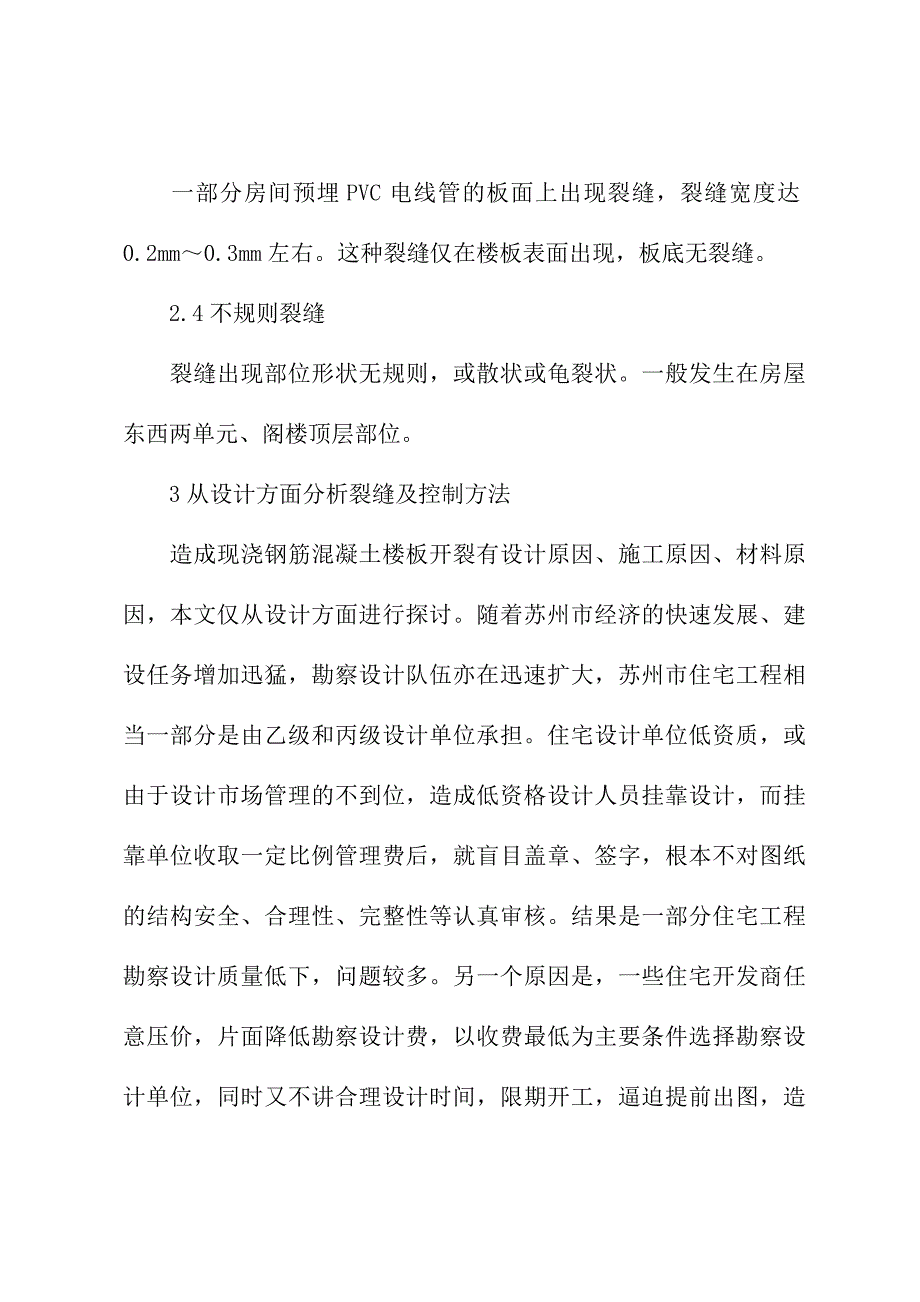 一部分房间预埋 PVC 电线管的板面上出现裂缝，裂缝宽度达 0.2mm～0.3mm 左右。这种裂缝仅在楼板表面出现，板底无裂缝。

2.4 不规则裂缝

裂缝出现部位形状无规则，或散状或龟裂状。一般发生在房屋东西两单元、阁楼顶层部位。

3 从设计方面分析裂缝及控制方法

造成现浇钢筋混凝土楼板开裂有设计原因、施工原因、材料原因，本文仅从设计方面进行探讨。随着苏州市经济的快速发展、建设任务增加迅猛，勘察设计队伍亦在迅速扩大，苏州市住宅工程相当一部分是由乙级和丙级设计单位承担。住宅设计单位低资质，或由于设计市场管理的不到位，造成低资格设计人员挂靠设计，而挂靠单位收取一定比例管理费后，就盲目盖章、签字，根本不对图纸的结构安全、合理性、完整性等认真审核。结果是一部分住宅工程勘察设计质量低下，问题较多。另一个原因是，一些住宅开发商任意压价，片面降低勘察设计费，以收费最低为主要条件选择勘察设计单位，同时又不讲合理设计时间，限期开工，逼迫提前出图，造